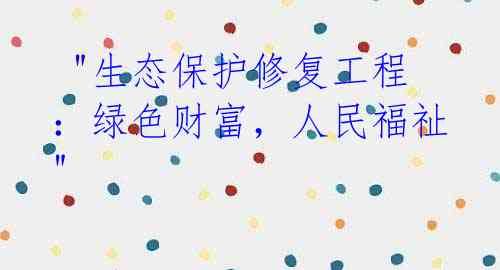 "生态保护修复工程：绿色财富，人民福祉"